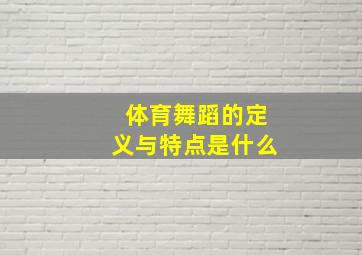 体育舞蹈的定义与特点是什么